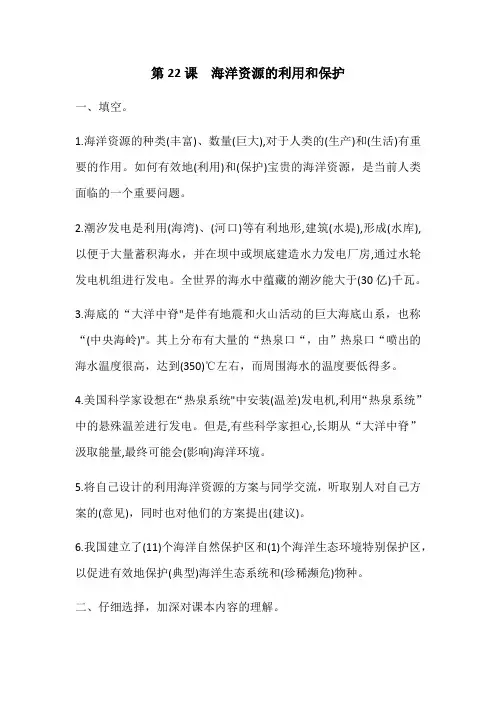 第 22 课　海洋资源的利用和保护

一、填空。

1.海洋资源的种类(丰富)、数量(巨大),对于人类的(生产)和(生活)有重要的作用。如何有效地(利用)和(保护)宝贵的海洋资源，是当前人类面临的一个重要问题。

2.潮汐发电是利用(海湾)、(河口)等有利地形,建筑(水堤),形成(水库),以便于大量蓄积海水，并在坝中或坝底建造水力发电厂房,通过水轮发电机组进行发电。全世界的海水中蕴藏的潮汐能大于(30 亿)千瓦。

3.海底的“大洋中脊"是伴有地震和火山活动的巨大海底山系，也称“(中央海岭)"。其上分布有大量的“热泉口“，由”热泉口“喷出的海水温度很高，达到(350)℃左右，而周围海水的温度要低得多。

4.美国科学家设想在“热泉系统"中安装(温差)发电机,利用“热泉系统”中的悬殊温差进行发电。但是,有些科学家担心,长期从“大洋中脊”汲取能量,最终可能会(影响)海洋环境。

5.将自己设计的利用海洋资源的方案与同学交流，听取别人对自己方案的(意见)，同时也对他们的方案提出(建议)。

6.我国建立了(11)个海洋自然保护区和(1)个海洋生态环境特别保护区，以促进有效地保护(典型)海洋生态系统和(珍稀濒危)物种。

二、仔细选择，加深对课本内容的理解。